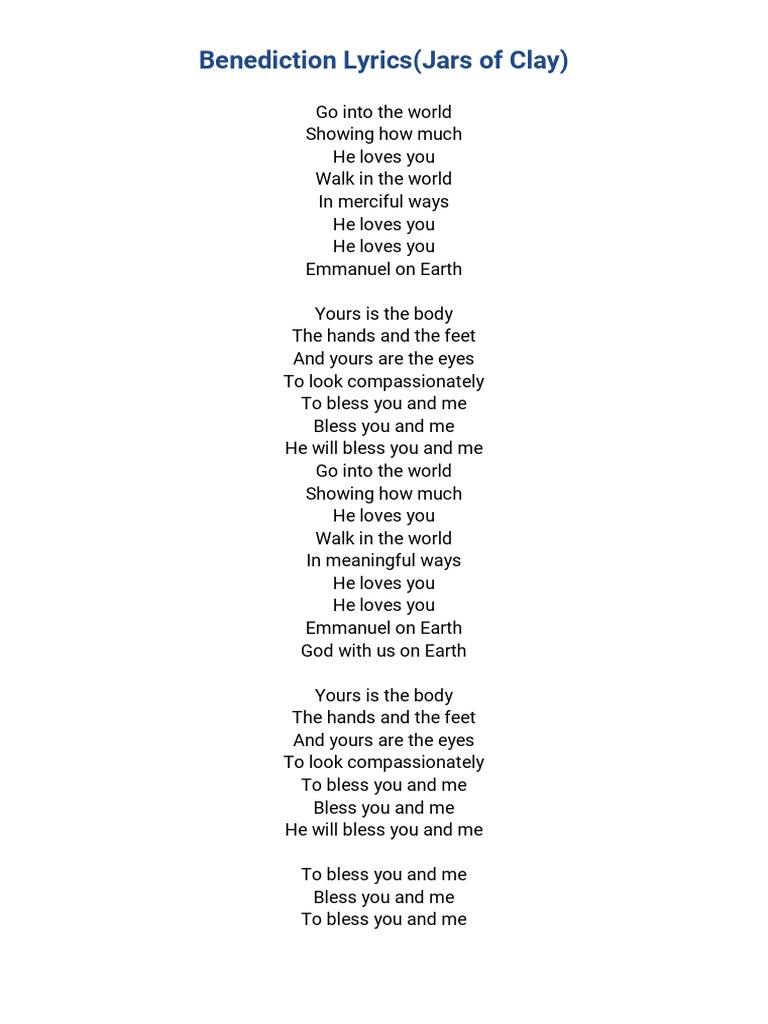 Benediction Lyrics(Jars of Clay)

Go into the world
Showing how much
He loves you
Walk in the world
In merciful ways
He loves you
He loves you
Emmanuel on Earth

Yours is the body
The hands and the feet
And yours are the eyes
To look compassionately
To bless you and me
Bless you and me
He will bless you and me
Go into the world
Showing how much
He loves you
Walk in the world
In meaningful ways
He loves you
He loves you
Emmanuel on Earth
God with us on Earth

Yours is the body
The hands and the feet
And yours are the eyes
To look compassionately
To bless you and me
Bless you and me
He will bless you and me

To bless you and me
Bless you and me
To bless you and me